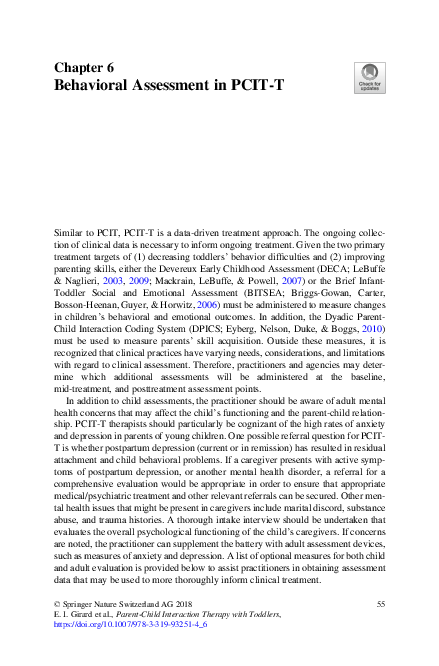 Chapter 6
Behavioral Assessment in PCIT-T

Check for updates

Similar to PCIT, PCIT-T is a data-driven treatment approach. The ongoing collection of clinical data is necessary to inform ongoing treatment. Given the two primary treatment targets of (1) decreasing toddlers' behavior difficulties and (2) improving parenting skills, either the Devereux Early Childhood Assessment (DECA; LeBuffe & Naglieri, 2003, 2009; Mackrain, LeBuffe, & Powell, 2007) or the Brief Infant-Toddler Social and Emotional Assessment (BITSEA; Briggs-Gowan, Carter, Bosson-Heenan, Guyer, & Horwitz, 2006) must be administered to measure changes in children's behavioral and emotional outcomes. In addition, the Dyadic Parent-Child Interaction Coding System (DPICS; Eyberg, Nelson, Duke, & Boggs, 2010) must be used to measure parents' skill acquisition. Outside these measures, it is recognized that clinical practices have varying needs, considerations, and limitations with regard to clinical assessment. Therefore, practitioners and agencies may determine which additional assessments will be administered at the baseline, mid-treatment, and posttreatment assessment points.

In addition to child assessments, the practitioner should be aware of adult mental health concerns that may affect the child's functioning and the parent-child relationship. PCIT-T therapists should particularly be cognizant of the high rates of anxiety and depression in parents of young children. One possible referral question for PCIT-T is whether postpartum depression (current or in remission) has resulted in residual attachment and child behavioral problems. If a caregiver presents with active symptoms of postpartum depression, or another mental health disorder, a referral for a comprehensive evaluation would be appropriate in order to ensure that appropriate medical/psychiatric treatment and other relevant referrals can be secured. Other mental health issues that might be present in caregivers include marital discord, substance abuse, and trauma histories. A thorough intake interview should be undertaken that evaluates the overall psychological functioning of the child's caregivers. If concerns are noted, the practitioner can supplement the battery with adult assessment devices, such as measures of anxiety and depression. A list of optional measures for both child and adult evaluation is provided below to assist practitioners in obtaining assessment data that may be used to more thoroughly inform clinical treatment.

© Springer Nature Switzerland AG 2018
E. I. Girard et al., Parent-Child Interaction Therapy with Toddlers,
https://doi.org/10.1007/978-3-319-93251-4_6

55